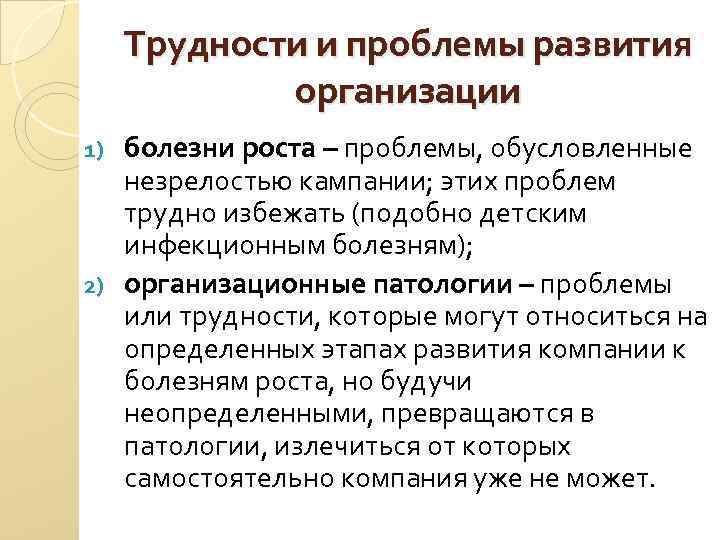 Трудности и проблемы развития организации

1) болезни роста – проблемы, обусловленные незрелостью кампании; этих проблем трудно избежать (подобно детским инфекционным болезням);

2) организационные патологии – проблемы или трудности, которые могут относиться на определенных этапах развития компании к болезням роста, но будучи неопределенными, превращаются в патологии, излечиться от которых самостоятельно компания уже не может.